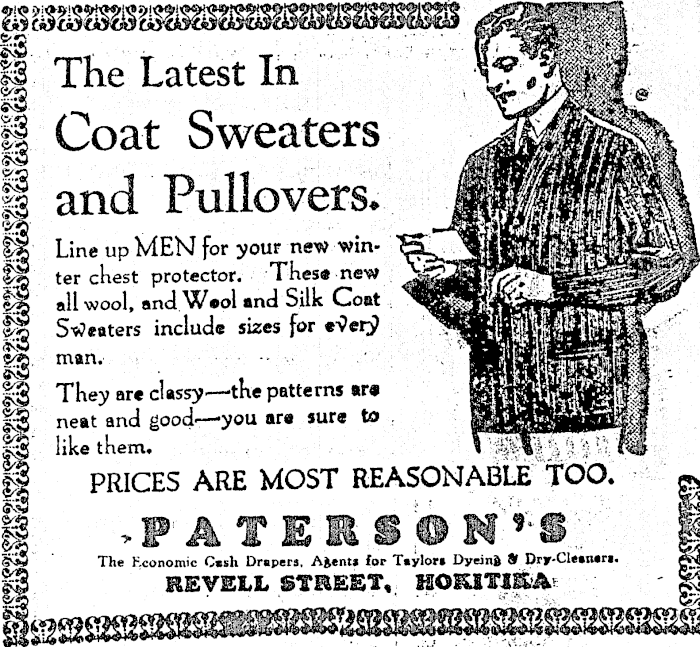 The Latest In Coat Sweaters and Pullovers.

Line up MEN for your new winter chest protector. These new all wool, and Wool and Silk Coat Sweaters include sizes for every man.

They are classy—the patterns are neat and good—you are sure to like them.

PRICES ARE MOST REASONABLE TOO.

PATERSON'S

The Economic Cash Drapers, Agents for Taylors Dyeing & Dry-Cleaners.

REVELL STREET, HOKITIKA